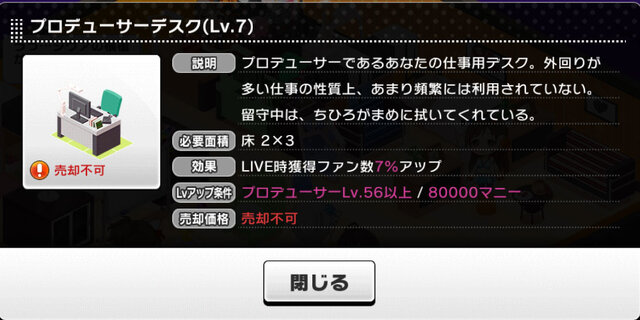 プロデューサーデスク(Lv.7)

売却不可

説明 プロデューサーであるあなたの仕事用デスク。外回りが多い仕事の性質上、あまり頻繁には利用されていない。留守中は、ちひろがまめに拭いてくれている。

必要面積 床 2×3

効果 LIVE時獲得ファン数7%アップ

Lvアップ条件 プロデューサーLv.56以上 / 80000マニー

売却価格 売却不可

閉じる